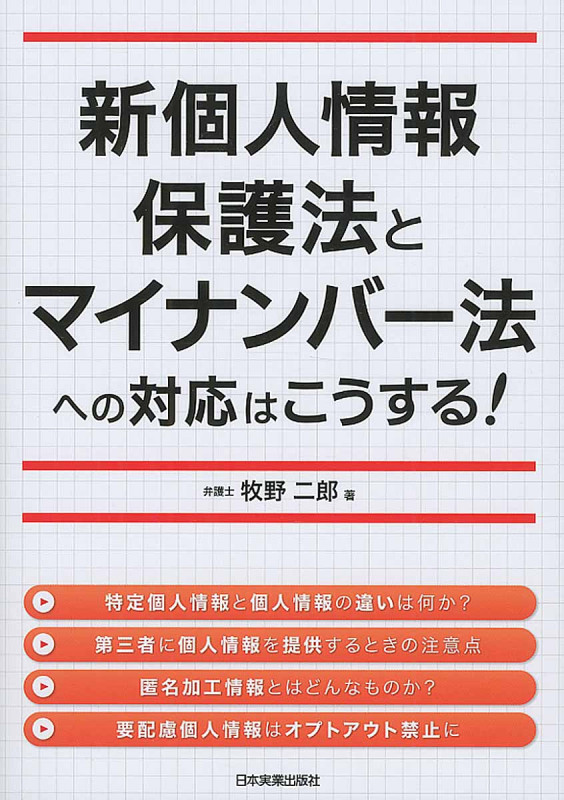 新個人情報保護法とマイナンバー法への対応はこうする！

弁護士 牧野 二郎 著

特定個人情報と個人情報の違いは何か？

第三者に個人情報を提供するときの注意点

匿名加工情報とはどんなものか？

要配慮個人情報はオプトアウト禁止に

日本実業出版社